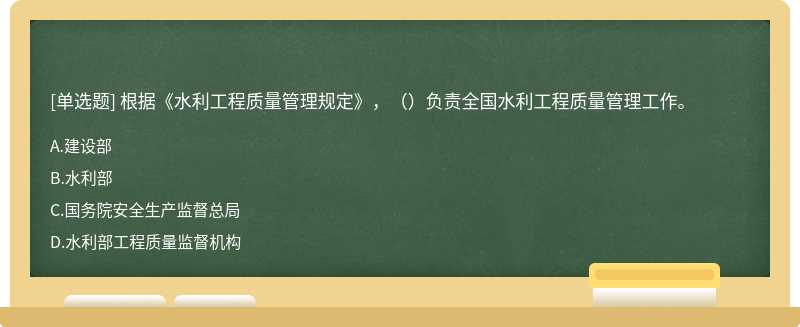 [单选题] 根据《水利工程质量管理规定》，（）负责全国水利工程质量管理工作。

A.建设部

B.水利部

C.国务院安全生产监督总局

D.水利部工程质量监督机构